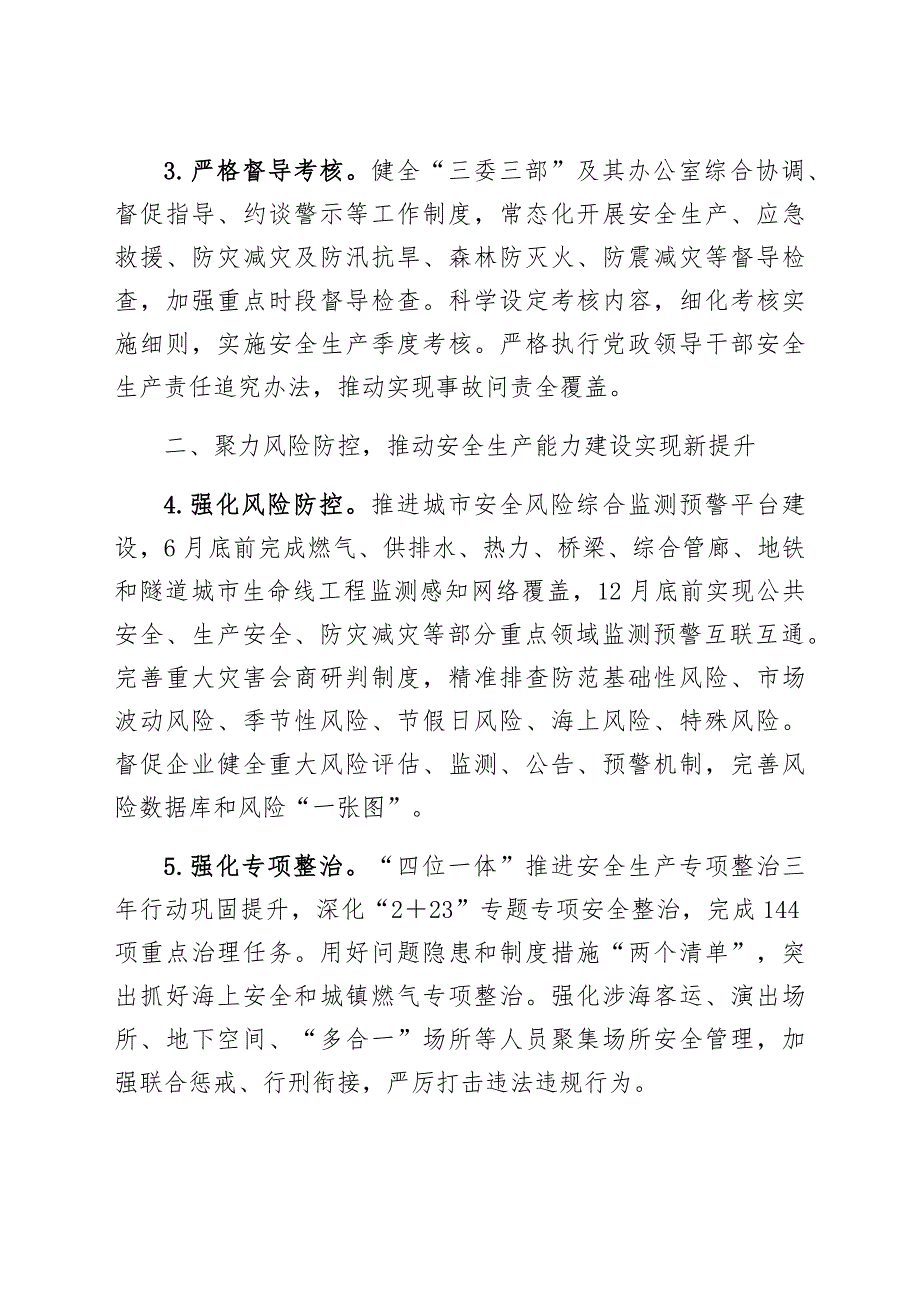 3.严格督导考核。健全“三委三部”及其办公室综合协调、督促指导、约谈警示等工作制度，常态化开展安全生产、应急救援、防灾减灾及防汛抗旱、森林防灭火、防震减灾等督导检查，加强重点时段督导检查。科学设定考核内容，细化考核实施细则，实施安全生产季度考核。严格执行党政领导干部安全生产责任追究办法，推动实现事故问责全覆盖。

二、聚力风险防控，推动安全生产能力建设实现新提升

4.强化风险防控。推进城市安全风险综合监测预警平台建设，6月底前完成燃气、供排水、热力、桥梁、综合管廊、地铁和隧道城市生命线工程监测感知网络覆盖，12月底前实现公共安全、生产安全、防灾减灾等部分重点领域监测预警互联互通。完善重大灾害会商研判制度，精准排查防范基础性风险、市场波动风险、季节性风险、节假日风险、海上风险、特殊风险。督促企业健全重大风险评估、监测、公告、预警机制，完善风险数据库和风险“一张图”。

5.强化专项整治。“四位一体”推进安全生产专项整治三年行动巩固提升，深化“2＋23”专题专项安全整治，完成144项重点治理任务。用好问题隐患和制度措施“两个清单”，突出抓好海上安全和城镇燃气专项整治。强化涉海客运、演出场所、地下空间、“多合一”场所等人员聚集场所安全管理，加强联合惩戒、行刑衔接，严厉打击违法违规行为。